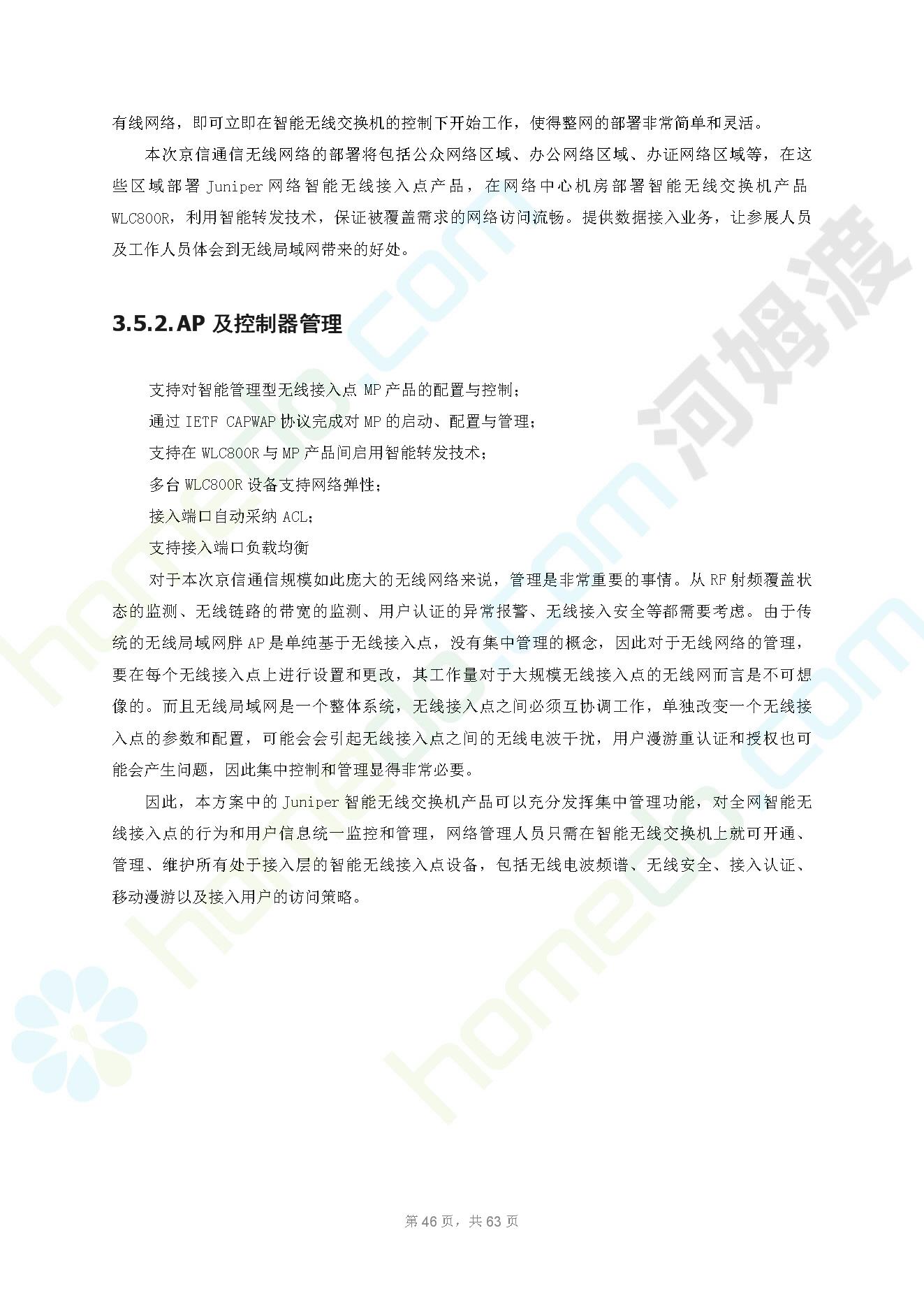 有线网络，即可立即在智能无线交换机的控制下开始工作，使得整网的部署非常简单和灵活。

本次京信通信无线网络的部署将包括公众网络区域、办公网络区域、办证网络区域等，在这些区域部署 Juniper 网络智能无线接入点产品，在网络中心机房部署智能无线交换机产品 WLC800R，利用智能转发技术，保证被覆盖需求的网络访问流畅。提供数据接入业务，让参展人员及工作人员体会到无线局域网带来的好处。

3.5.2. AP 及控制器管理

支持对智能管理型无线接入点 MP 产品的配置与控制；

通过 IETF CAPWAP 协议完成对 MP 的启动、配置与管理；

支持在 WLC800R 与 MP 产品间启用智能转发技术；

多台 WLC800R 设备支持网络弹性；

接入端口自动采纳 ACL；

支持接入端口负载均衡

对于本次京信通信规模如此庞大的无线网络来说，管理是非常重要的事情。从 RF 射频覆盖状态的监测、无线链路的带宽的监测、用户认证的异常报警、无线接入安全等都需要考虑。由于传统的无线局域网胖 AP 是单纯基于无线接入点，没有集中管理的概念，因此对于无线网络的管理，要在每个无线接入点上进行设置和更改，其工作量对于大规模无线接入点的无线网而言是不可想像的。而且无线局域网是一个整体系统，无线接入点之间必须互协调工作，单独改变一个无线接入点的参数和配置，可能会会引起无线接入点之间的无线电波干扰，用户漫游重认证和授权也可能会产生问题，因此集中控制和管理显得非常必要。

因此，本方案中的 Juniper 智能无线交换机产品可以充分发挥集中管理功能，对全网智能无线接入点的行为和用户信息统一监控和管理，网络管理人员只需在智能无线交换机上就可开通、管理、维护所有处于接入层的智能无线接入点设备，包括无线电波频谱、无线安全、接入认证、移动漫游以及接入用户的访问策略。

第 46 页，共 63 页

河姆渡 homedo.com